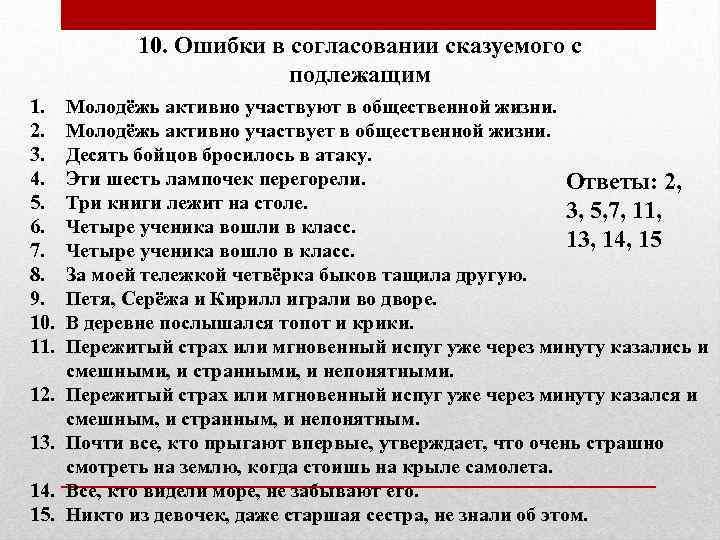 10. Ошибки в согласовании сказуемого с подлежащим

1. Молодёжь активно участвуют в общественной жизни.
2. Молодёжь активно участвует в общественной жизни.
3. Десять бойцов бросилось в атаку.
4. Эти шесть лампочек перегорели.
5. Три книги лежит на столе.
6. Четыре ученика вошли в класс.
7. Четыре ученика вошло в класс.
8. За моей тележкой четвёрка быков тащила другую.
9. Петя, Серёжа и Кирилл играли во дворе.
10. В деревне послышался топот и крики.
11. Пережитый страх или мгновенный испуг уже через минуту казались и смешными, и странными, и непонятными.
12. Пережитый страх или мгновенный испуг уже через минуту казался и смешным, и странным, и непонятным.
13. Почти все, кто прыгают впервые, утверждает, что очень страшно смотреть на землю, когда стоишь на крыле самолета.
14. Все, кто видели море, не забывают его.
15. Никто из девочек, даже старшая сестра, не знали об этом.

Ответы: 2, 3, 5,7, 11, 13, 14, 15